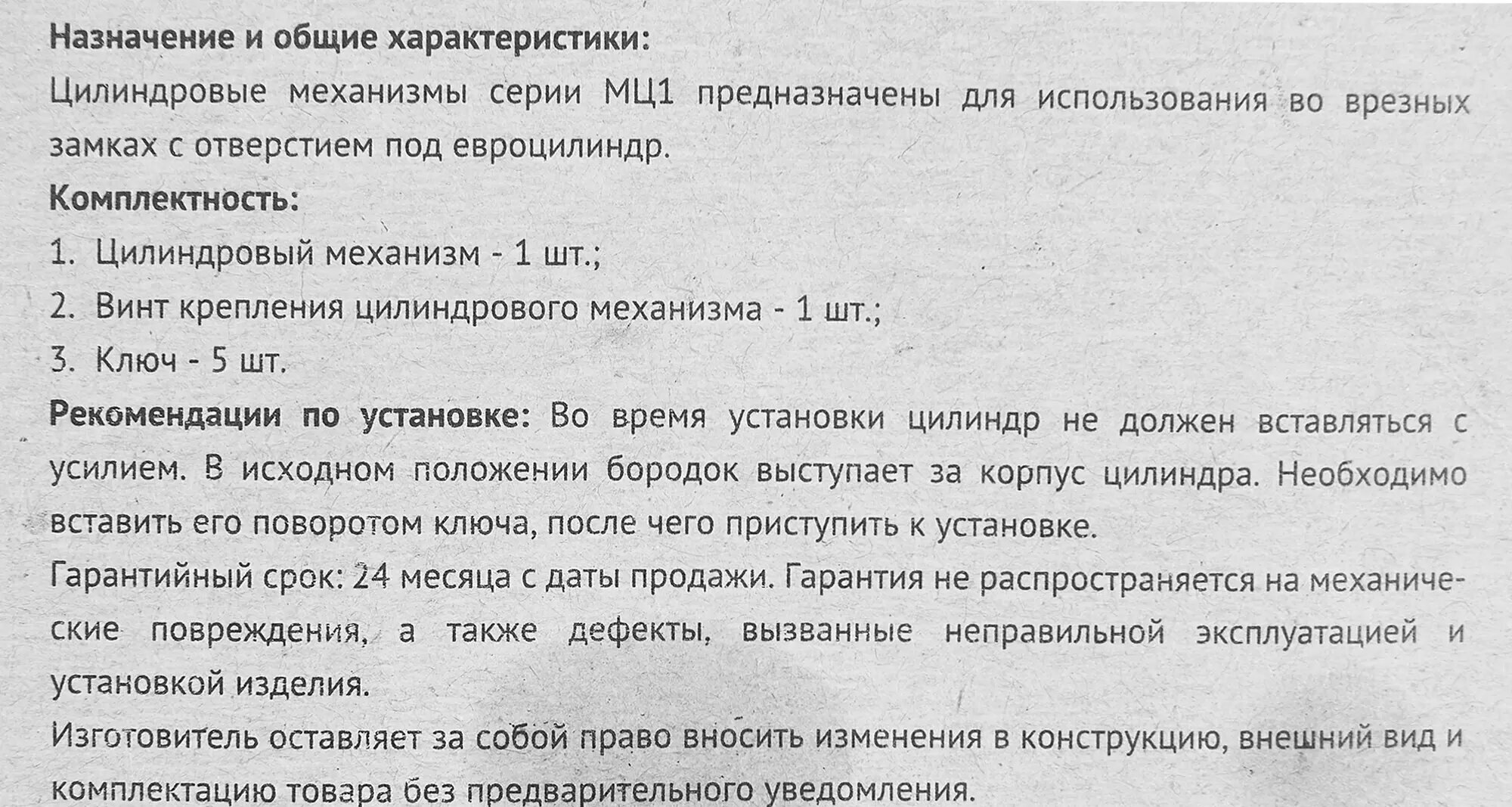 Назначение и общие характеристики:

Цилиндровые механизмы серии МЦ1 предназначены для использования во врезных замках с отверстием под евроцилиндр.

Комплектность:

1. Цилиндровый механизм - 1 шт.;

2. Винт крепления цилиндрового механизма - 1 шт.;

3. Ключ - 5 шт.

Рекомендации по установке: Во время установки цилиндр не должен вставляться с усилием. В исходном положении бородок выступает за корпус цилиндра. Необходимо вставить его поворотом ключа, после чего приступить к установке.

Гарантийный срок: 24 месяца с даты продажи. Гарантия не распространяется на механические повреждения, а также дефекты, вызванные неправильной эксплуатацией и установкой изделия.

Изготовитель оставляет за собой право вносить изменения в конструкцию, внешний вид и комплектацию товара без предварительного уведомления.